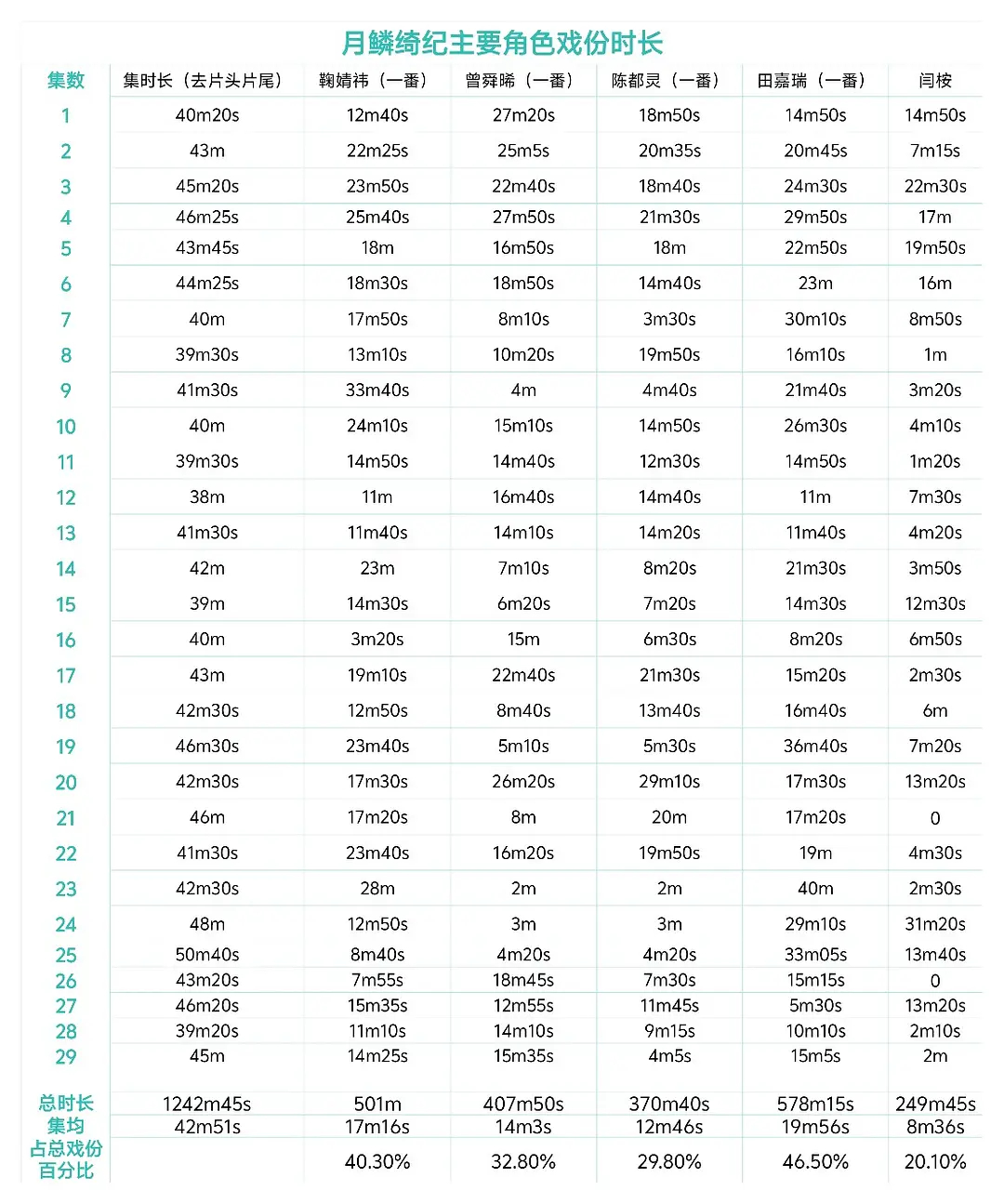 月鳞绮纪主要角色戏份时长

| 集数 | 集时长（去片头片尾） | 鞠婧祎（一番） | 曾舜晞（一番） | 陈都灵（一番） | 田嘉瑞（一番） | 闫桉 |
|---|---|---|---|---|---|---|
| 1 | 40m20s | 12m40s | 27m20s | 18m50s | 14m50s | 14m50s |
| 2 | 43m | 22m25s | 25m5s | 20m35s | 20m45s | 7m15s |
| 3 | 45m20s | 23m50s | 22m40s | 18m40s | 24m30s | 22m30s |
| 4 | 46m25s | 25m40s | 27m50s | 21m30s | 29m50s | 17m |
| 5 | 43m45s | 18m | 16m50s | 18m | 22m50s | 19m50s |
| 6 | 44m25s | 18m30s | 18m50s | 14m40s | 23m | 16m |
| 7 | 40m | 17m50s | 8m10s | 3m30s | 30m10s | 8m50s |
| 8 | 39m30s | 13m10s | 10m20s | 19m50s | 16m10s | 1m |
| 9 | 41m30s | 33m40s | 4m | 4m40s | 21m40s | 3m20s |
| 10 | 40m | 24m10s | 15m10s | 14m50s | 26m30s | 4m10s |
| 11 | 39m30s | 14m50s | 14m40s | 12m30s | 14m50s | 1m20s |
| 12 | 38m | 11m | 16m40s | 14m40s | 11m | 7m30s |
| 13 | 41m30s | 11m40s | 14m10s | 14m20s | 11m40s | 4m20s |
| 14 | 42m | 23m | 7m10s | 8m20s | 21m30s | 3m50s |
| 15 | 39m | 14m30s | 6m20s | 7m20s | 14m30s | 12m30s |
| 16 | 40m | 3m20s | 15m | 6m30s | 8m20s | 6m50s |
| 17 | 43m | 19m10s | 22m40s | 21m30s | 15m20s | 2m30s |
| 18 | 42m30s | 12m50s | 8m40s | 13m40s | 16m40s | 6m |
| 19 | 46m30s | 23m40s | 5m10s | 5m30s | 36m40s | 7m20s |
| 20 | 42m30s | 17m30s | 26m20s | 29m10s | 17m30s | 13m20s |
| 21 | 46m | 17m20s | 8m | 20m | 17m20s | 0 |
| 22 | 41m30s | 23m40s | 16m20s | 19m50s | 19m | 4m30s |
| 23 | 42m30s | 28m | 2m | 2m | 40m | 2m30s |
| 24 | 48m | 12m50s | 3m | 3m | 29m10s | 31m20s |
| 25 | 50m40s | 8m40s | 4m20s | 4m20s | 33m05s | 13m40s |
| 26 | 43m20s | 7m55s | 18m45s | 7m30s | 15m15s | 0 |
| 27 | 46m20s | 15m35s | 12m55s | 11m45s | 5m30s | 13m20s |
| 28 | 39m20s | 11m10s | 14m10s | 9m15s | 10m10s | 2m10s |
| 29 | 45m | 14m25s | 15m35s | 4m5s | 15m5s | 2m |
| 总时长 | 1242m45s | 501m | 407m50s | 370m40s | 578m15s | 249m45s |
| 集均 | 42m51s | 17m16s | 14m3s | 12m46s | 19m56s | 8m36s |
| 占总戏份百分比 | | 40.30% | 32.80% | 29.80% | 46.50% | 20.10% |